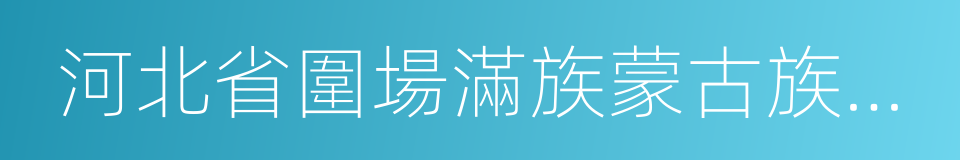 河北省圍場滿族蒙古族...